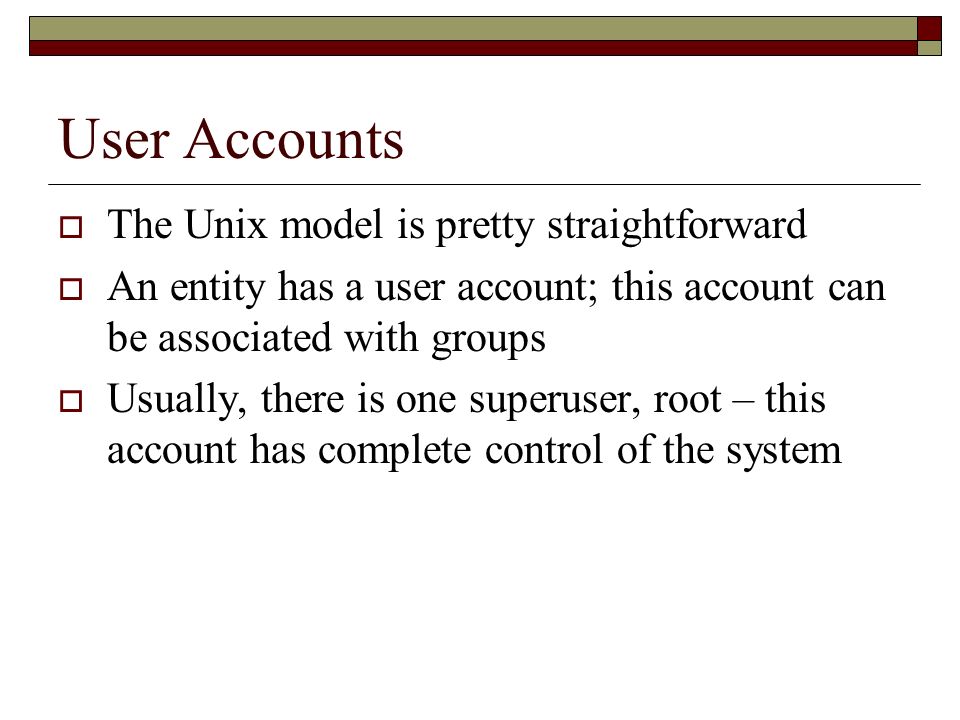 User Accounts

The Unix model is pretty straightforward

An entity has a user account; this account can be associated with groups

Usually, there is one superuser, root – this account has complete control of the system